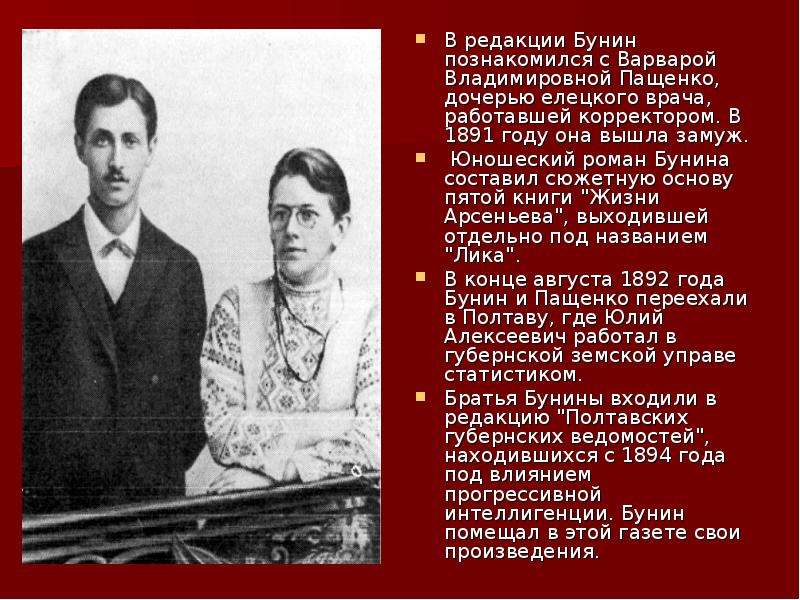 В редакции Бунин познакомился с Варварой Владимировной Пащенко, дочерью елецкого врача, работавшей корректором. В 1891 году она вышла замуж.

Юношеский роман Бунина составил сюжетную основу пятой книги "Жизни Арсеньева", выходившей отдельно под названием "Лика".

В конце августа 1892 года Бунин и Пащенко переехали в Полтаву, где Юлий Алексеевич работал в губернской земской управе статистиком.

Братья Бунины входили в редакцию "Полтавских губернских ведомостей", находившихся с 1894 года под влиянием прогрессивной интеллигенции. Бунин помещал в этой газете свои произведения.